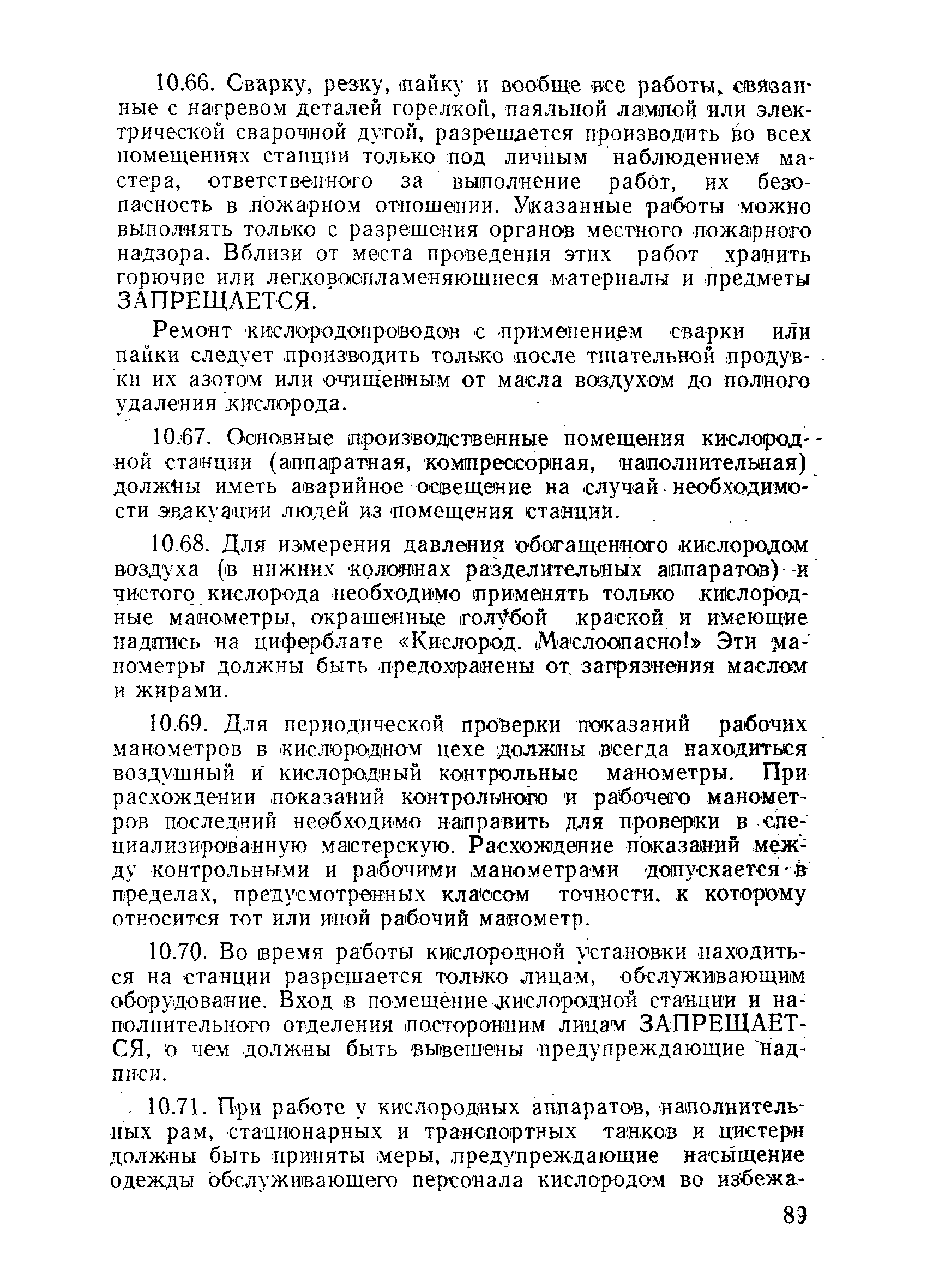 10.66. Сварку, резку, пайку и вообще все работы, связанные с нагревом деталей горелкой, паяльной лампой или электрической сварочной дугой, разрешается производить во всех помещениях станции только под личным наблюдением мастера, ответственного за выполнение работ, их безопасность в пожарном отношении. Указанные работы можно выполнять только с разрешения органов местного пожарного надзора. Вблизи от места проведения этих работ хранить горючие или легковоспламеняющиеся материалы и предметы ЗАПРЕЩАЕТСЯ.

Ремонт кислородопроводов с применением сварки или пайки следует производить только после тщательной продувки их азотом или очищенным от масла воздухом до полного удаления кислорода.

10.67. Основные производственные помещения кислородной станции (аппаратная, компрессорная, наполнительная) должны иметь аварийное освещение на случай необходимости эвакуации людей из помещения станции.

10.68. Для измерения давления обогащенного кислородом воздуха (в нижних колоннах разделительных аппаратов) и чистого кислорода необходимо применять только кислородные манометры, окрашенные голубой краской и имеющие надпись на циферблате «Кислород. Маслоопасно!» Эти манометры должны быть предохранены от загрязнения маслом и жирами.

10.69. Для периодической проверки показаний рабочих манометров в кислородном цехе должны всегда находиться воздушный и кислородный контрольные манометры. При расхождении показаний контрольного и рабочего манометров последний необходимо направить для проверки в специализированную мастерскую. Расхождение показаний между контрольными и рабочими манометрами допускается в пределах, предусмотренных классом точности, к которому относится тот или иной рабочий манометр.

10.70. Во время работы кислородной установки находиться на станции разрешается только лицам, обслуживающим оборудование. Вход в помещение кислородной станции и наполнительного отделения посторонним лицам ЗАПРЕЩАЕТСЯ, о чем должны быть вывешены предупреждающие надписи.

10.71. При работе у кислородных аппаратов, наполнительных рам, стационарных и транспортных танков и цистерн должны быть приняты меры, предупреждающие насыщение одежды обслуживающего персонала кислородом во избежа-

89